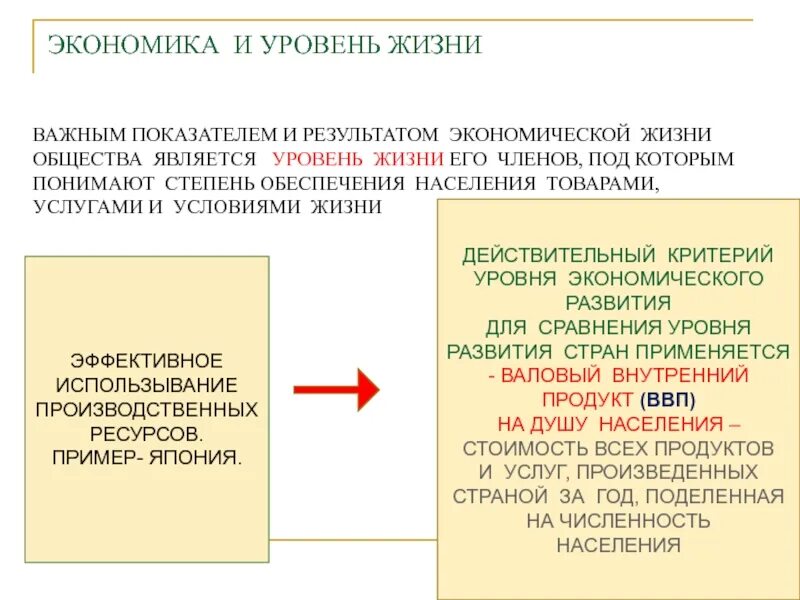 ЭКОНОМИКА И УРОВЕНЬ ЖИЗНИ

ВАЖНЫМ ПОКАЗАТЕЛЕМ И РЕЗУЛЬТАТОМ ЭКОНОМИЧЕСКОЙ ЖИЗНИ ОБЩЕСТВА ЯВЛЯЕТСЯ УРОВЕНЬ ЖИЗНИ ЕГО ЧЛЕНОВ, ПОД КОТОРЫМ ПОНИМАЮТ СТЕПЕНЬ ОБЕСПЕЧЕНИЯ НАСЕЛЕНИЯ ТОВАРАМИ, УСЛУГАМИ И УСЛОВИЯМИ ЖИЗНИ

ЭФФЕКТИВНОЕ ИСПОЛЬЗЫВАНИЕ ПРОИЗВОДСТВЕННЫХ РЕСУРСОВ. ПРИМЕР- ЯПОНИЯ.

ДЕЙСТВИТЕЛЬНЫЙ КРИТЕРИЙ УРОВНЯ ЭКОНОМИЧЕСКОГО РАЗВИТИЯ
ДЛЯ СРАВНЕНИЯ УРОВНЯ РАЗВИТИЯ СТРАН ПРИМЕНЯЕТСЯ - ВАЛОВЫЙ ВНУТРЕННИЙ ПРОДУКТ (ВВП) НА ДУШУ НАСЕЛЕНИЯ – СТОИМОСТЬ ВСЕХ ПРОДУКТОВ И УСЛУГ, ПРОИЗВЕДЕННЫХ СТРАНОЙ ЗА ГОД, ПОДЕЛЕННАЯ НА ЧИСЛЕННОСТЬ НАСЕЛЕНИЯ